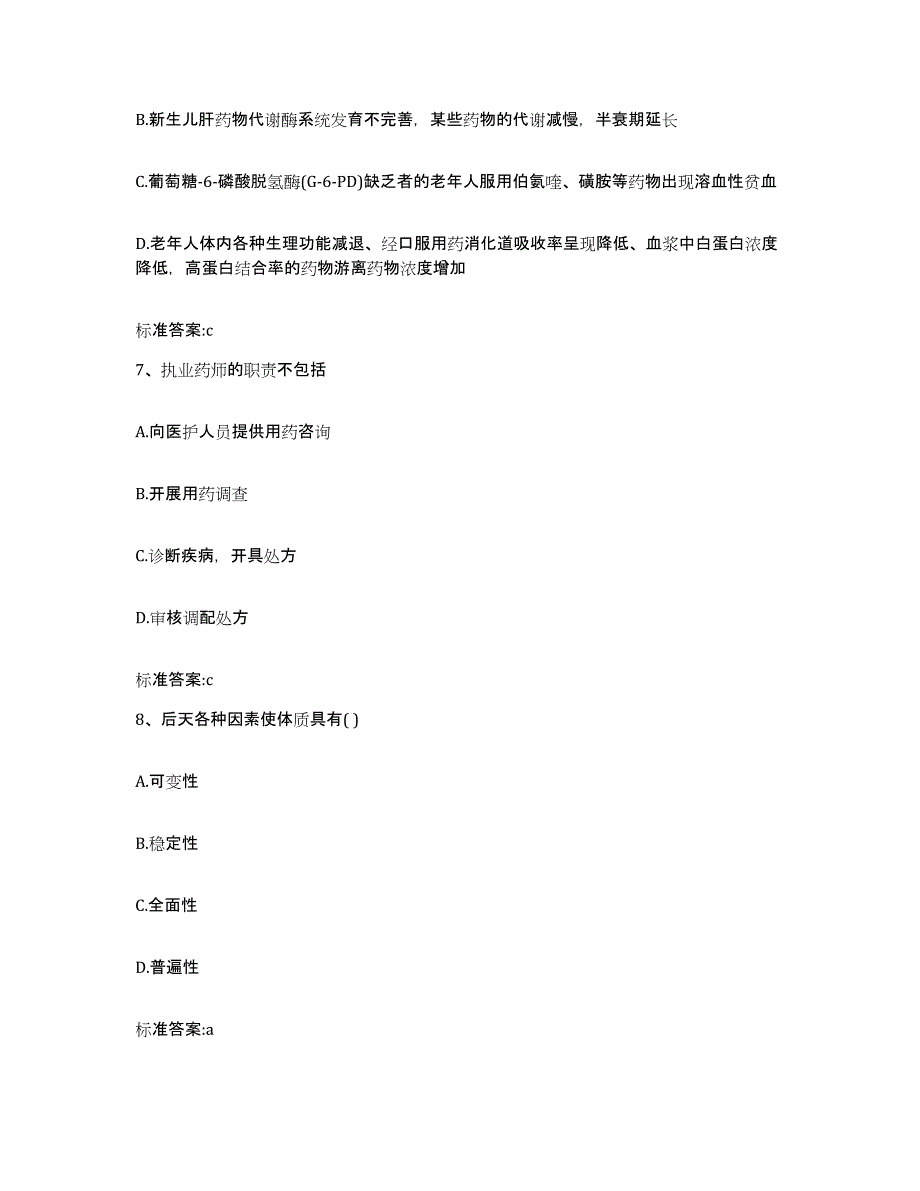 B.新生儿肝药物代谢酶系统发育不完善，某些药物的代谢减慢，半衰期延长

C.葡萄糖-6-磷酸脱氢酶(G-6-PD)缺乏者的老年人服用伯氨喹、磺胺等药物出现溶血性贫血

D.老年人体内各种生理功能减退、经口服用药消化道吸收率呈现降低、血浆中白蛋白浓度降低，高蛋白结合率的药物游离药物浓度增加

标准答案:c

7、执业药师的职责不包括

A.向医护人员提供用药咨询

B.开展用药调查

C.诊断疾病，开具处方

D.审核调配处方

标准答案:c

8、后天各种因素使体质具有( )

A.可变性

B.稳定性

C.全面性

D.普遍性

标准答案:a